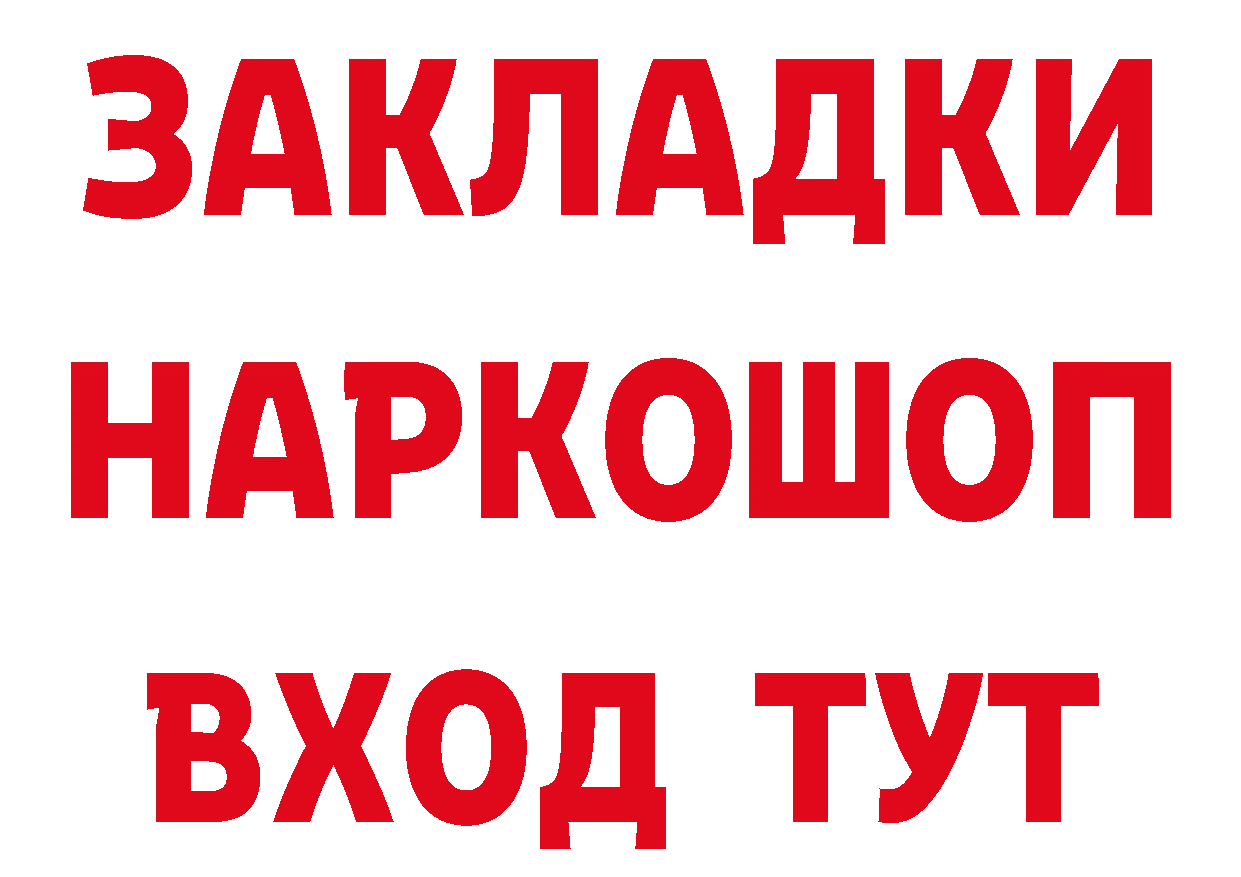 ЗАКЛАДКИ НАРКОШОП ВХОД ТУТ